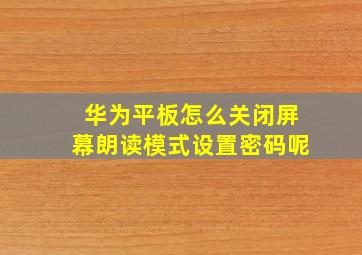 华为平板怎么关闭屏幕朗读模式设置密码呢